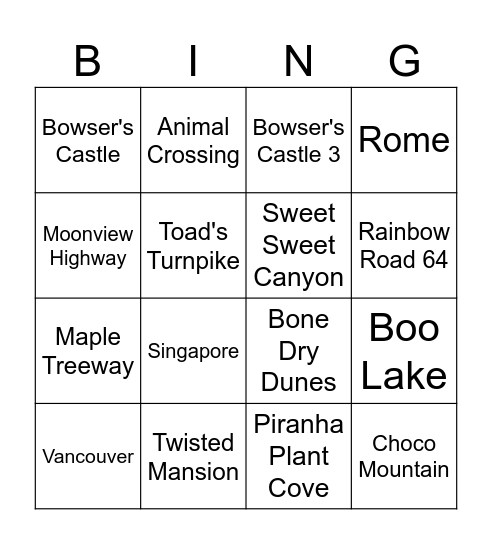 | B | I | N | G |
|---|---|---|---|
| Bowser's Castle | Animal Crossing | Bowser's Castle 3 | Rome |
| Moonview Highway | Toad's Turnpike | Sweet Sweet Canyon | Rainbow Road 64 |
| Maple Treeway | Singapore | Bone Dry Dunes | Boo Lake |
| Vancouver | Twisted Mansion | Piranha Plant Cove | Choco Mountain |